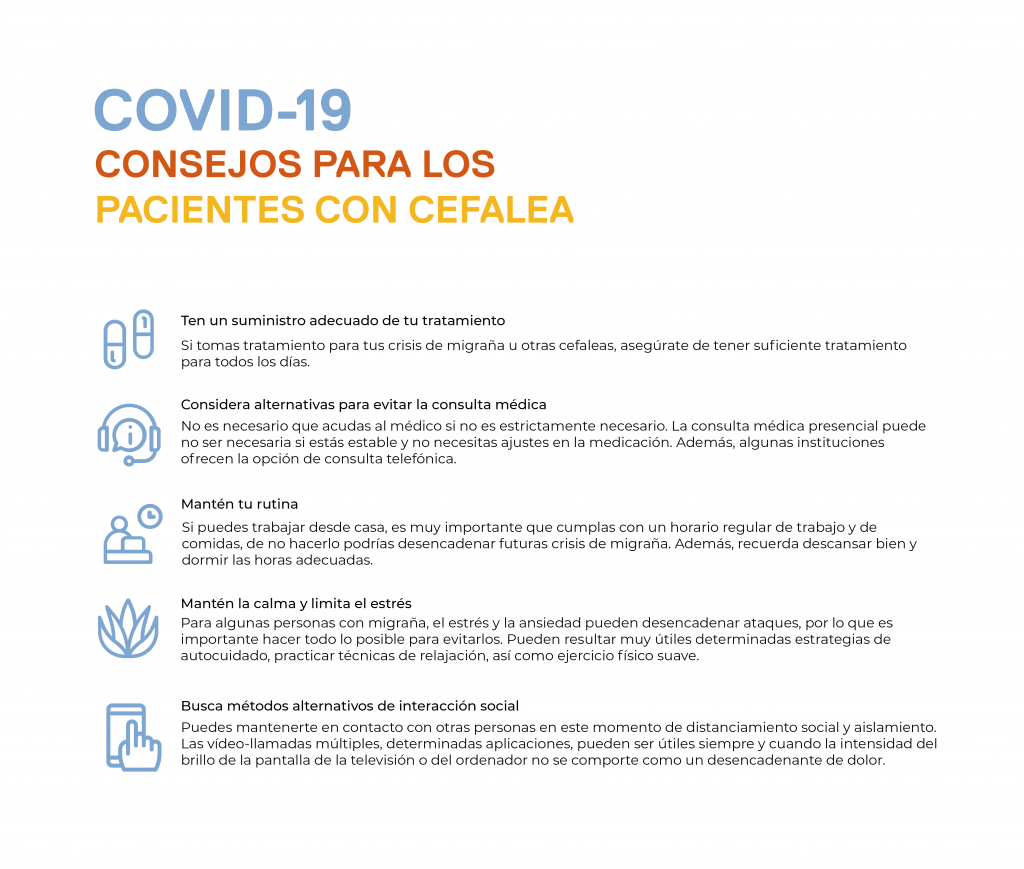 COVID-19
CONSEJOS PARA LOS
PACIENTES CON CEFALEA

Ten un suministro adecuado de tu tratamiento
Si tomas tratamiento para tus crisis de migraña u otras cefaleas, asegúrate de tener suficiente tratamiento para todos los días.

Considera alternativas para evitar la consulta médica
No es necesario que acudas al médico si no es estrictamente necesario. La consulta médica presencial puede no ser necesaria si estás estable y no necesitas ajustes en la medicación. Además, algunas instituciones ofrecen la opción de consulta telefónica.

Mantén tu rutina
Si puedes trabajar desde casa, es muy importante que cumplas con un horario regular de trabajo y de comidas, de no hacerlo podrías desencadenar futuras crisis de migraña. Además, recuerda descansar bien y dormir las horas adecuadas.

Mantén la calma y limita el estrés
Para algunas personas con migraña, el estrés y la ansiedad pueden desencadenar ataques, por lo que es importante hacer todo lo posible para evitarlos. Pueden resultar muy útiles determinadas estrategias de autocuidado, practicar técnicas de relajación, así como ejercicio físico suave.

Busca métodos alternativos de interacción social
Puedes mantenerte en contacto con otras personas en este momento de distanciamiento social y aislamiento. Las vídeo-llamadas múltiples, determinadas aplicaciones, pueden ser útiles siempre y cuando la intensidad del brillo de la pantalla de la televisión o del ordenador no se comporte como un desencadenante de dolor.